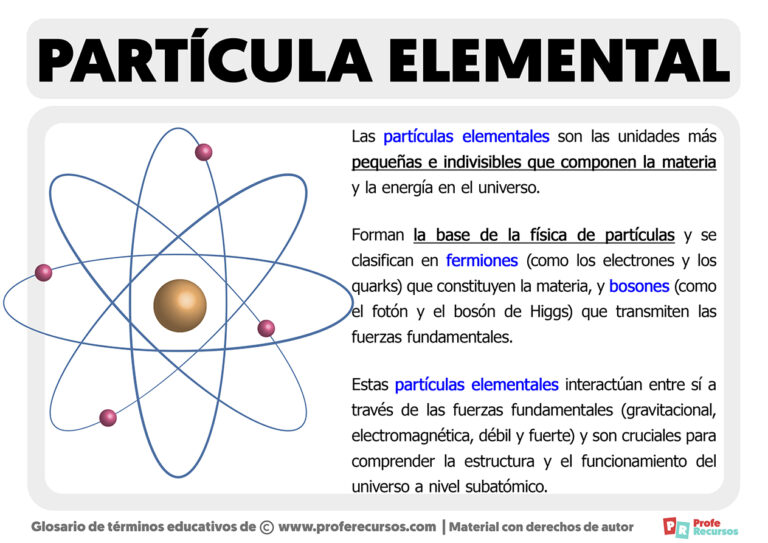 PARTÍCULA ELEMENTAL

Las partículas elementales son las unidades más pequeñas e indivisibles que componen la materia y la energía en el universo.

Forman la base de la física de partículas y se clasifican en fermiones (como los electrones y los quarks) que constituyen la materia, y bosones (como el fotón y el bosón de Higgs) que transmiten las fuerzas fundamentales.

Estas partículas elementales interactúan entre sí a través de las fuerzas fundamentales (gravitacional, electromagnética, débil y fuerte) y son cruciales para comprender la estructura y el funcionamiento del universo a nivel subatómico.

Glosario de términos educativos de © www.proferecursos.com | Material con derechos de autor

PR Profe Recursos